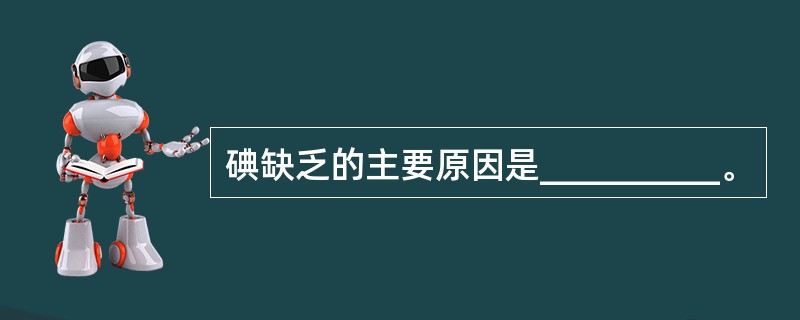 碘缺乏的主要原因是__________。